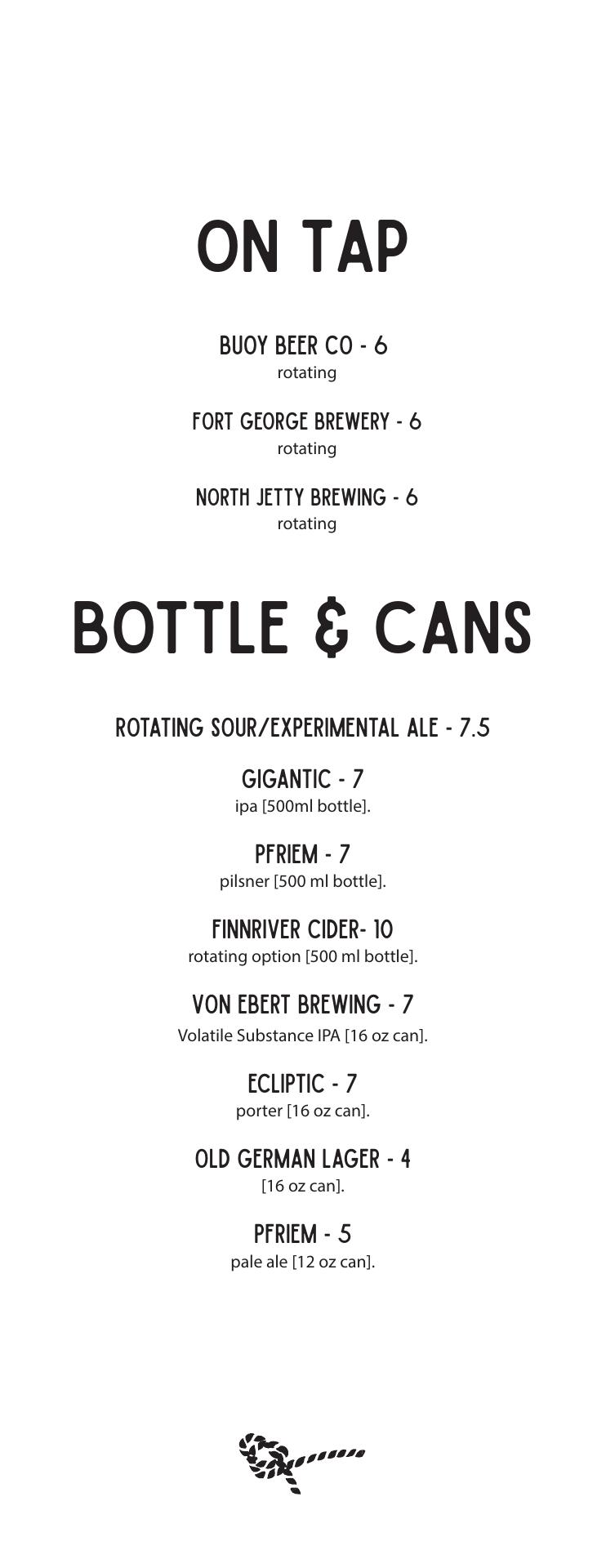 ON TAP

BUOY BEER CO - 6
rotating

FORT GEORGE BREWERY - 6
rotating

NORTH JETTY BREWING - 6
rotating

BOTTLE & CANS

ROTATING SOUR/EXPERIMENTAL ALE - 7.5

GIGANTIC - 7
ipa [500ml bottle].

PFRIEM - 7
pilsner [500 ml bottle].

FINNRIVER CIDER- 10
rotating option [500 ml bottle].

VON EBERT BREWING - 7
Volatile Substance IPA [16 oz can].

ECLIPTIC - 7
porter [16 oz can].

OLD GERMAN LAGER - 4
[16 oz can].

PFRIEM - 5
pale ale [12 oz can].